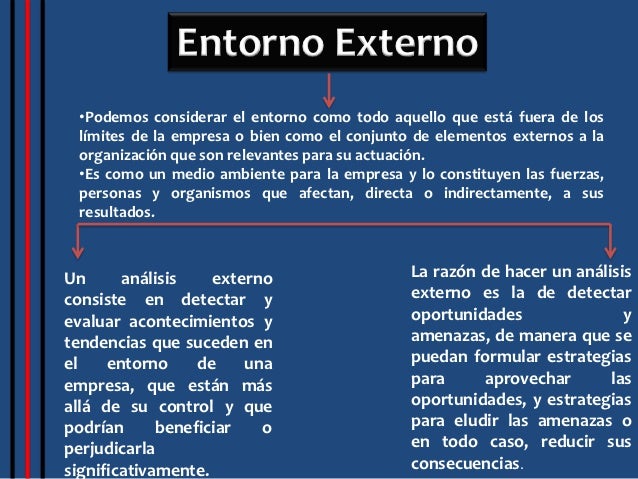 Entorno Externo

•Podemos considerar el entorno como todo aquello que está fuera de los límites de la empresa o bien como el conjunto de elementos externos a la organización que son relevantes para su actuación.
•Es como un medio ambiente para la empresa y lo constituyen las fuerzas, personas y organismos que afectan, directa o indirectamente, a sus resultados.

Un análisis externo consiste en detectar y evaluar acontecimientos y tendencias que suceden en el entorno de una empresa, que están más allá de su control y que podrían beneficiar o perjudicarla significativamente.

La razón de hacer un análisis externo es la de detectar oportunidades y amenazas, de manera que se puedan formular estrategias para aprovechar las oportunidades, y estrategias para eludir las amenazas o en todo caso, reducir sus consecuencias.